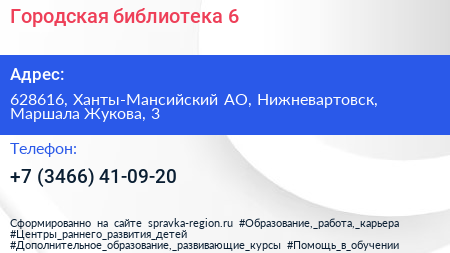 Городская библиотека 6

Адрес:

628616, Ханты-Мансийский АО, Нижневартовск, Маршала Жукова, 3

Телефон:

+7 (3466) 41-09-20

Сформированно на сайте spravka-region.ru #Образование,_работа,_карьера #Центры_раннего_развития_детей #Дополнительное_образование,_развивающие_курсы #Помощь_в_обучении